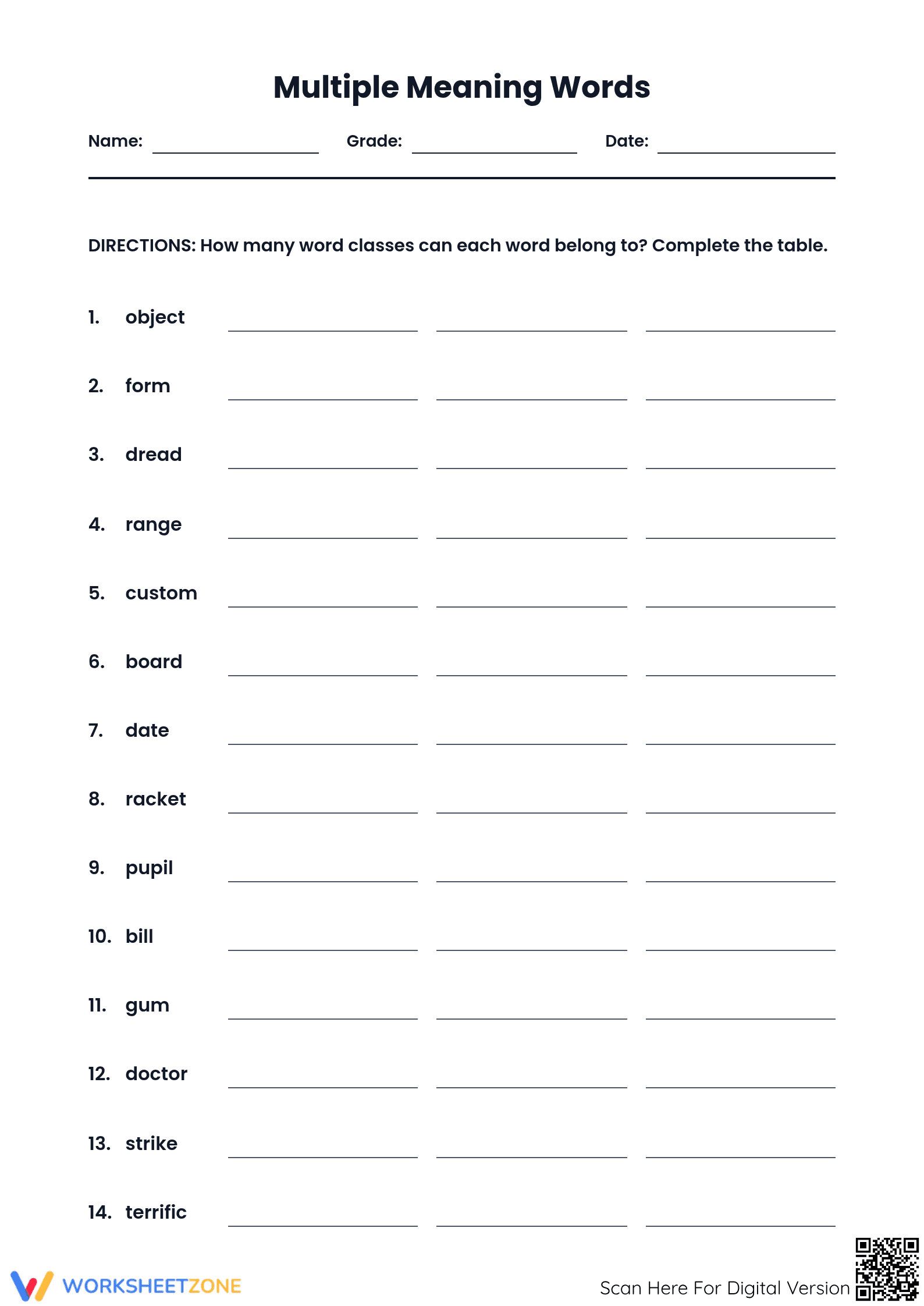 Multiple Meaning Words

Name: ____ Grade: ____ Date: ____

DIRECTIONS: How many word classes can each word belong to? Complete the table.

1. object ____ ____ ____

2. form ____ ____ ____

3. dread ____ ____ ____

4. range ____ ____ ____

5. custom ____ ____ ____

6. board ____ ____ ____

7. date ____ ____ ____

8. racket ____ ____ ____

9. pupil ____ ____ ____

10. bill ____ ____ ____

11. gum ____ ____ ____

12. doctor ____ ____ ____

13. strike ____ ____ ____

14. terrific ____ ____ ____

WORKSHEETZONE

Scan Here For Digital Version